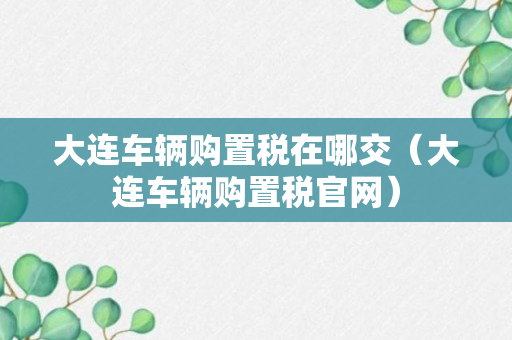 大连车辆购置税在哪交（大连车辆购置税官网）